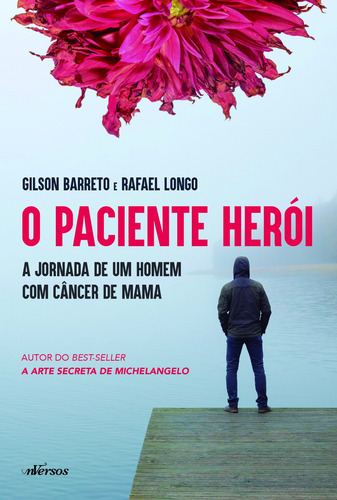 GILSON BARRETO E RAFAEL LONGO

O PACIENTE HERÓI

A JORNADA DE UM HOMEM COM CÂNCER DE MAMA

AUTOR DO BEST-SELLER
A ARTE SECRETA DE MICHELANGELO

nVersos